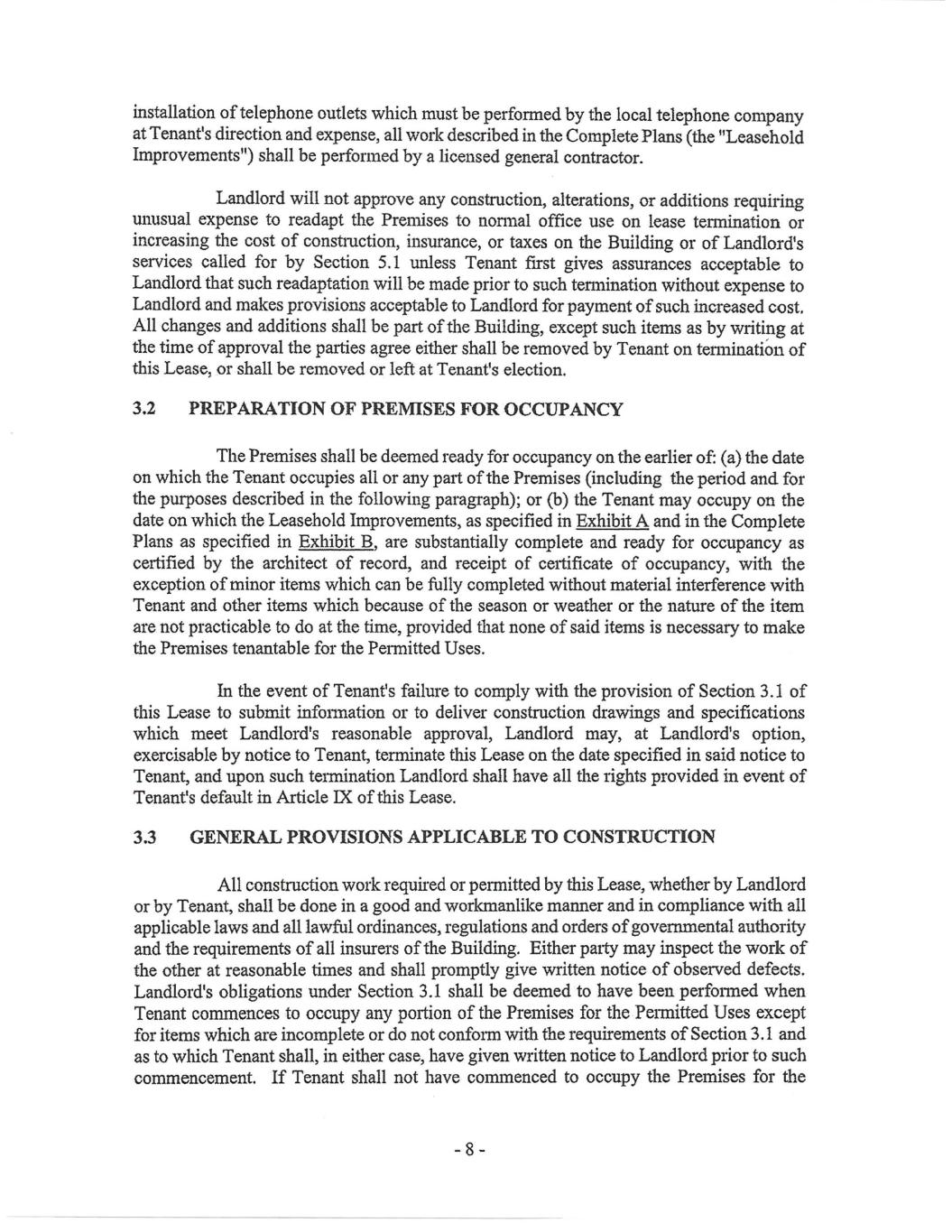 installation of telephone outlets which must be performed by the local telephone company at Tenant's direction and expense, all work described in the Complete Plans (the "Leasehold Improvements") shall be performed by a licensed general contractor.

Landlord will not approve any construction, alterations, or additions requiring unusual expense to readapt the Premises to normal office use on lease termination or increasing the cost of construction, insurance, or taxes on the Building or of Landlord's services called for by Section 5.1 unless Tenant first gives assurances acceptable to Landlord that such readaptation will be made prior to such termination without expense to Landlord and makes provisions acceptable to Landlord for payment of such increased cost. All changes and additions shall be part of the Building, except such items as by writing at the time of approval the parties agree either shall be removed by Tenant on termination of this Lease, or shall be removed or left at Tenant's election.

3.2 PREPARATION OF PREMISES FOR OCCUPANCY

The Premises shall be deemed ready for occupancy on the earlier of: (a) the date on which the Tenant occupies all or any part of the Premises (including the period and for the purposes described in the following paragraph); or (b) the Tenant may occupy on the date on which the Leasehold Improvements, as specified in Exhibit A and in the Complete Plans as specified in Exhibit B, are substantially complete and ready for occupancy as certified by the architect of record, and receipt of certificate of occupancy, with the exception of minor items which can be fully completed without material interference with Tenant and other items which because of the season or weather or the nature of the item are not practicable to do at the time, provided that none of said items is necessary to make the Premises tenantable for the Permitted Uses.

In the event of Tenant's failure to comply with the provision of Section 3.1 of this Lease to submit information or to deliver construction drawings and specifications which meet Landlord's reasonable approval, Landlord may, at Landlord's option, exercisable by notice to Tenant, terminate this Lease on the date specified in said notice to Tenant, and upon such termination Landlord shall have all the rights provided in event of Tenant's default in Article IX of this Lease.

3.3 GENERAL PROVISIONS APPLICABLE TO CONSTRUCTION

All construction work required or permitted by this Lease, whether by Landlord or by Tenant, shall be done in a good and workmanlike manner and in compliance with all applicable laws and all lawful ordinances, regulations and orders of governmental authority and the requirements of all insurers of the Building. Either party may inspect the work of the other at reasonable times and shall promptly give written notice of observed defects. Landlord's obligations under Section 3.1 shall be deemed to have been performed when Tenant commences to occupy any portion of the Premises for the Permitted Uses except for items which are incomplete or do not conform with the requirements of Section 3.1 and as to which Tenant shall, in either case, have given written notice to Landlord prior to such commencement. If Tenant shall not have commenced to occupy the Premises for the

- 8 -